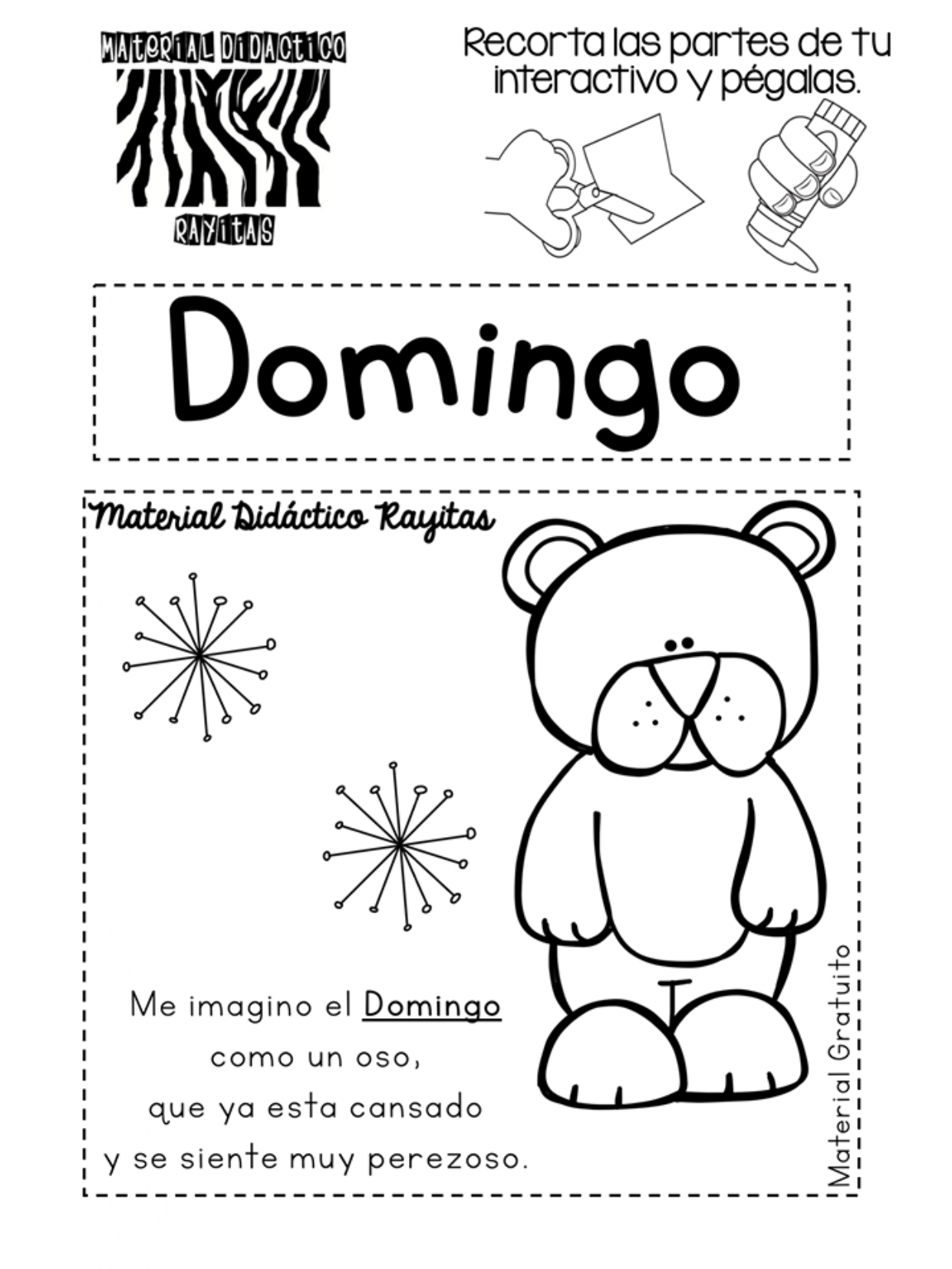 MATERIAL DIDACTICO
RAYITAS

Recorta las partes de tu interactivo y pégalas.

Domingo

Material Didáctico Rayitas

Me imagino el Domingo
como un oso,
que ya esta cansado
y se siente muy perezoso.

Material Gratuito